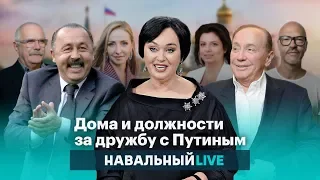 Дома и должности за дружбу с Путиным

НАВАЛЬНЫЙ LIVE